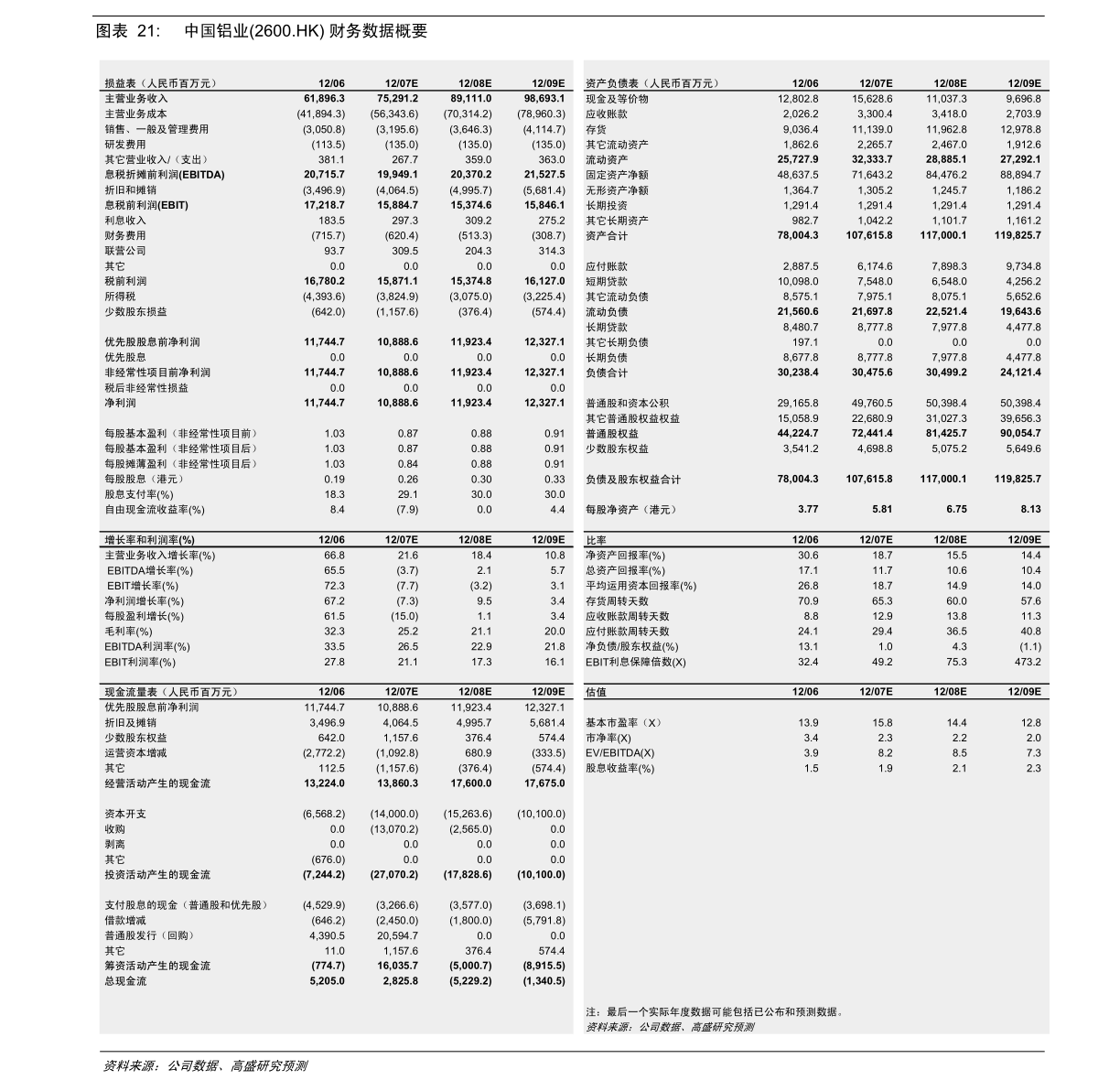 图表 21: 中国铝业(2600.HK) 财务数据概要

| 损益表（人民币百万元） | 12/06 | 12/07E | 12/08E | 12/09E |
|---|---|---|---|---|
| 主营业务收入 | 61,896.3 | 75,291.2 | 89,111.0 | 98,693.1 |
| 主营业务成本 | (41,894.3) | (56,343.6) | (70,314.2) | (78,960.3) |
| 销售、一般及管理费用 | (3,050.8) | (3,195.6) | (3,646.3) | (4,114.7) |
| 研发费用 | (113.5) | (135.0) | (135.0) | (135.0) |
| 其它营业收入/（支出） | 381.1 | 267.7 | 359.0 | 363.0 |
| 息税折摊前利润(EBITDA) | 20,715.7 | 19,949.1 | 20,370.2 | 21,527.5 |
| 折旧和摊销 | (3,496.9) | (4,064.5) | (4,995.7) | (5,681.4) |
| 息税前利润(EBIT) | 17,218.7 | 15,884.7 | 15,374.6 | 15,846.1 |
| 利息收入 | 183.5 | 297.3 | 309.2 | 275.2 |
| 财务费用 | (715.7) | (620.4) | (513.3) | (308.7) |
| 联营公司 | 93.7 | 309.5 | 204.3 | 314.3 |
| 其它 | 0.0 | 0.0 | 0.0 | 0.0 |
| 税前利润 | 16,780.2 | 15,871.1 | 15,374.8 | 16,127.0 |
| 所得税 | (4,393.6) | (3,824.9) | (3,075.0) | (3,225.4) |
| 少数股东损益 | (642.0) | (1,157.6) | (376.4) | (574.4) |
| 优先股股息前净利润 | 11,744.7 | 10,888.6 | 11,923.4 | 12,327.1 |
| 优先股息 | 0.0 | 0.0 | 0.0 | 0.0 |
| 非经常性项目前净利润 | 11,744.7 | 10,888.6 | 11,923.4 | 12,327.1 |
| 税后非经常性损益 | 0.0 | 0.0 | 0.0 | 0.0 |
| 净利润 | 11,744.7 | 10,888.6 | 11,923.4 | 12,327.1 |
| 每股基本盈利（非经常性项目前） | 1.03 | 0.87 | 0.88 | 0.91 |
| 每股基本盈利（非经常性项目后） | 1.03 | 0.87 | 0.88 | 0.91 |
| 每股摊薄盈利（非经常性项目后） | 1.03 | 0.84 | 0.88 | 0.91 |
| 每股股息（港元） | 0.19 | 0.26 | 0.30 | 0.33 |
| 股息支付率(%) | 18.3 | 29.1 | 30.0 | 30.0 |
| 自由现金流收益率(%) | 8.4 | (7.9) | 0.0 | 4.4 |

| 增长率和利润率(%) | 12/06 | 12/07E | 12/08E | 12/09E |
|---|---|---|---|---|
| 主营业务收入增长率(%) | 66.8 | 21.6 | 18.4 | 10.8 |
| EBITDA增长率(%) | 65.5 | (3.7) | 2.1 | 5.7 |
| EBIT增长率(%) | 72.3 | (7.7) | (3.2) | 3.1 |
| 净利润增长率(%) | 67.2 | (7.3) | 9.5 | 3.4 |
| 每股盈利增长(%) | 61.5 | (15.0) | 1.1 | 3.4 |
| 毛利率(%) | 32.3 | 25.2 | 21.1 | 20.0 |
| EBITDA利润率(%) | 33.5 | 26.5 | 22.9 | 21.8 |
| EBIT利润率(%) | 27.8 | 21.1 | 17.3 | 16.1 |

| 现金流量表（人民币百万元） | 12/06 | 12/07E | 12/08E | 12/09E |
|---|---|---|---|---|
| 优先股股息前净利润 | 11,744.7 | 10,888.6 | 11,923.4 | 12,327.1 |
| 折旧及摊销 | 3,496.9 | 4,064.5 | 4,995.7 | 5,681.4 |
| 少数股东权益 | 642.0 | 1,157.6 | 376.4 | 574.4 |
| 运营资本增减 | (2,772.2) | (1,092.8) | 680.9 | (333.5) |
| 其它 | 112.5 | (1,157.6) | (376.4) | (574.4) |
| 经营活动产生的现金流 | 13,224.0 | 13,860.3 | 17,600.0 | 17,675.0 |
| 资本开支 | (6,568.2) | (14,000.0) | (15,263.6) | (10,100.0) |
| 收购 | 0.0 | (13,070.2) | (2,565.0) | 0.0 |
| 剥离 | 0.0 | 0.0 | 0.0 | 0.0 |
| 其它 | (676.0) | 0.0 | 0.0 | 0.0 |
| 投资活动产生的现金流 | (7,244.2) | (27,070.2) | (17,828.6) | (10,100.0) |
| 支付股息的现金（普通股和优先股） | (4,529.9) | (3,266.6) | (3,577.0) | (3,698.1) |
| 借款增减 | (646.2) | (2,450.0) | (1,800.0) | (5,791.8) |
| 普通股发行（回购） | 4,390.5 | 20,594.7 | 0.0 | 0.0 |
| 其它 | 11.0 | 1,157.6 | 376.4 | 574.4 |
| 筹资活动产生的现金流 | (774.7) | 16,035.7 | (5,000.7) | (8,915.5) |
| 总现金流 | 5,205.0 | 2,825.8 | (5,229.2) | (1,340.5) |

| 资产负债表（人民币百万元） | 12/06 | 12/07E | 12/08E | 12/09E |
|---|---|---|---|---|
| 现金及等价物 | 12,802.8 | 15,628.6 | 11,037.3 | 9,696.8 |
| 应收账款 | 2,026.2 | 3,300.4 | 3,418.0 | 2,703.9 |
| 存货 | 9,036.4 | 11,139.0 | 11,962.8 | 12,978.8 |
| 其它流动资产 | 1,862.6 | 2,265.7 | 2,467.0 | 1,912.6 |
| 流动资产 | 25,727.9 | 32,333.7 | 28,885.1 | 27,292.1 |
| 固定资产净额 | 48,637.5 | 71,643.2 | 84,476.2 | 88,894.7 |
| 无形资产净额 | 1,364.7 | 1,305.2 | 1,245.7 | 1,186.2 |
| 长期投资 | 1,291.4 | 1,291.4 | 1,291.4 | 1,291.4 |
| 其它长期资产 | 982.7 | 1,042.2 | 1,101.7 | 1,161.2 |
| 资产合计 | 78,004.3 | 107,615.8 | 117,000.1 | 119,825.7 |
| 应付账款 | 2,887.5 | 6,174.6 | 7,898.3 | 9,734.8 |
| 短期贷款 | 10,098.0 | 7,548.0 | 6,548.0 | 4,256.2 |
| 其它流动负债 | 8,575.1 | 7,975.1 | 8,075.1 | 5,652.6 |
| 流动负债 | 21,560.6 | 21,697.8 | 22,521.4 | 19,643.6 |
| 长期贷款 | 8,480.7 | 8,777.8 | 7,977.8 | 4,477.8 |
| 其它长期负债 | 197.1 | 0.0 | 0.0 | 0.0 |
| 长期负债 | 8,677.8 | 8,777.8 | 7,977.8 | 4,477.8 |
| 负债合计 | 30,238.4 | 30,475.6 | 30,499.2 | 24,121.4 |
| 普通股和资本公积 | 29,165.8 | 49,760.5 | 50,398.4 | 50,398.4 |
| 其它普通股权益权益 | 15,058.9 | 22,680.9 | 31,027.3 | 39,656.3 |
| 普通股权益 | 44,224.7 | 72,441.4 | 81,425.7 | 90,054.7 |
| 少数股东权益 | 3,541.2 | 4,698.8 | 5,075.2 | 5,649.6 |
| 负债及股东权益合计 | 78,004.3 | 107,615.8 | 117,000.1 | 119,825.7 |
| 每股净资产（港元） | 3.77 | 5.81 | 6.75 | 8.13 |

| 比率 | 12/06 | 12/07E | 12/08E | 12/09E |
|---|---|---|---|---|
| 净资产回报率(%) | 30.6 | 18.7 | 15.5 | 14.4 |
| 总资产回报率(%) | 17.1 | 11.7 | 10.6 | 10.4 |
| 平均运用资本回报率(%) | 26.8 | 18.7 | 14.9 | 14.0 |
| 存货周转天数 | 70.9 | 65.3 | 60.0 | 57.6 |
| 应收账款周转天数 | 8.8 | 12.9 | 13.8 | 11.3 |
| 应付账款周转天数 | 24.1 | 29.4 | 36.5 | 40.8 |
| 净负债/股东权益(%) | 13.1 | 1.0 | 4.3 | (1.1) |
| EBIT利息保障倍数(X) | 32.4 | 49.2 | 75.3 | 473.2 |

| 估值 | 12/06 | 12/07E | 12/08E | 12/09E |
|---|---|---|---|---|
| 基本市盈率（X） | 13.9 | 15.8 | 14.4 | 12.8 |
| 市净率(X) | 3.4 | 2.3 | 2.2 | 2.0 |
| EV/EBITDA(X) | 3.9 | 8.2 | 8.5 | 7.3 |
| 股息收益率(%) | 1.5 | 1.9 | 2.1 | 2.3 |

注：最后一个实际年度数据可能包括已公布和预测数据。
资料来源：公司数据、高盛研究预测

资料来源：公司数据、高盛研究预测